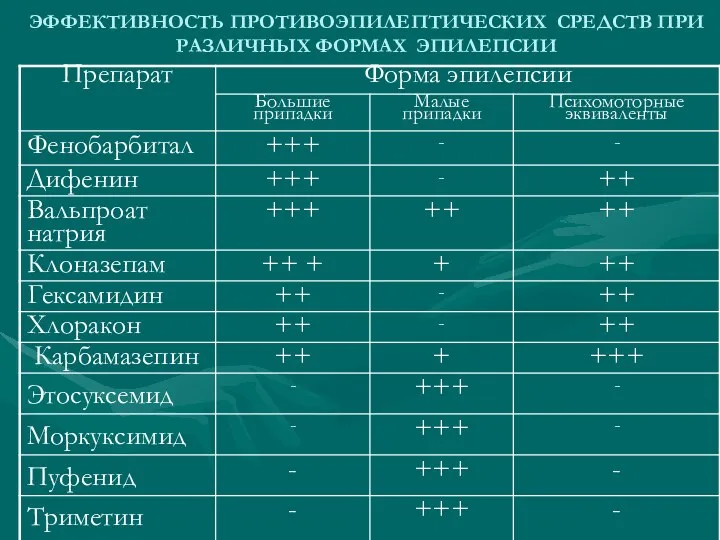 ЭФФЕКТИВНОСТЬ ПРОТИВОЭПИЛЕПТИЧЕСКИХ СРЕДСТВ ПРИ РАЗЛИЧНЫХ ФОРМАХ ЭПИЛЕПСИИ

| Препарат | Форма эпилепсии | | |
|---|---|---|---|
| | Большие припадки | Малые припадки | Психомоторные эквиваленты |
| Фенобарбитал | +++ | - | - |
| Дифенин | +++ | - | ++ |
| Вальпроат натрия | +++ | ++ | ++ |
| Клоназепам | ++ + | + | ++ |
| Гексамидин | ++ | - | ++ |
| Хлоракон | ++ | - | ++ |
| Карбамазепин | ++ | + | +++ |
| Этосуксемид | - | +++ | - |
| Моркуксимид | - | +++ | - |
| Пуфенид | - | +++ | - |
| Триметин | - | +++ | - |